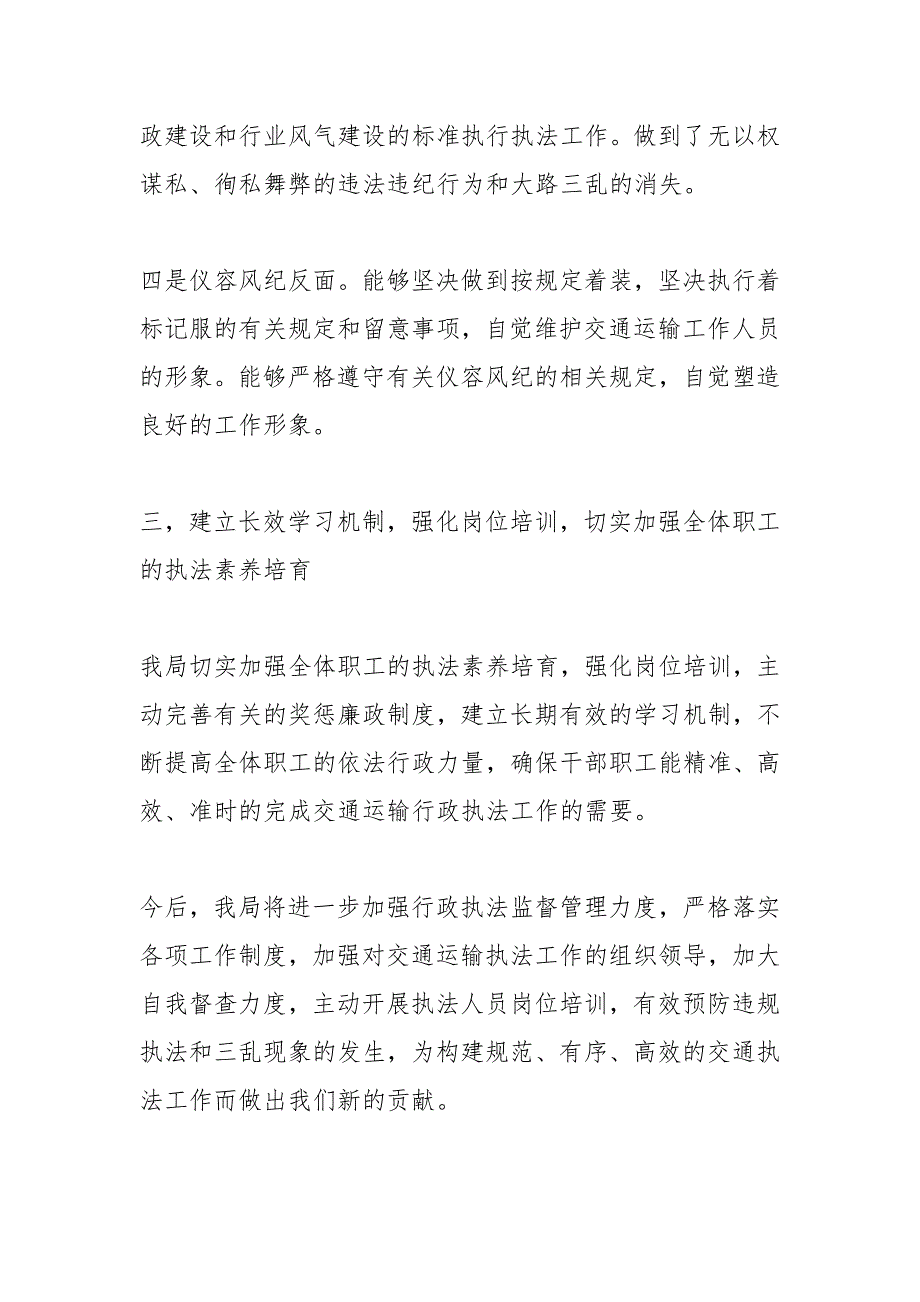 政建设和行业风气建设的标准执行执法工作。做到了无以权谋私、徇私舞弊的违法违纪行为和大路三乱的消失。

四是仪容风纪反面。能够坚决做到按规定着装，坚决执行着标记服的有关规定和留意事项，自觉维护交通运输工作人员的形象。能够严格遵守有关仪容风纪的相关规定，自觉塑造良好的工作形象。

三，建立长效学习机制，强化岗位培训，切实加强全体职工的执法素养培育

我局切实加强全体职工的执法素养培育，强化岗位培训，主动完善有关的奖惩廉政制度，建立长期有效的学习机制，不断提高全体职工的依法行政力量，确保干部职工能精准、高效、准时的完成交通运输行政执法工作的需要。

今后，我局将进一步加强行政执法监督管理力度，严格落实各项工作制度，加强对交通运输执法工作的组织领导，加大自我督查力度，主动开展执法人员岗位培训，有效预防违规执法和三乱现象的发生，为构建规范、有序、高效的交通执法工作而做出我们新的贡献。